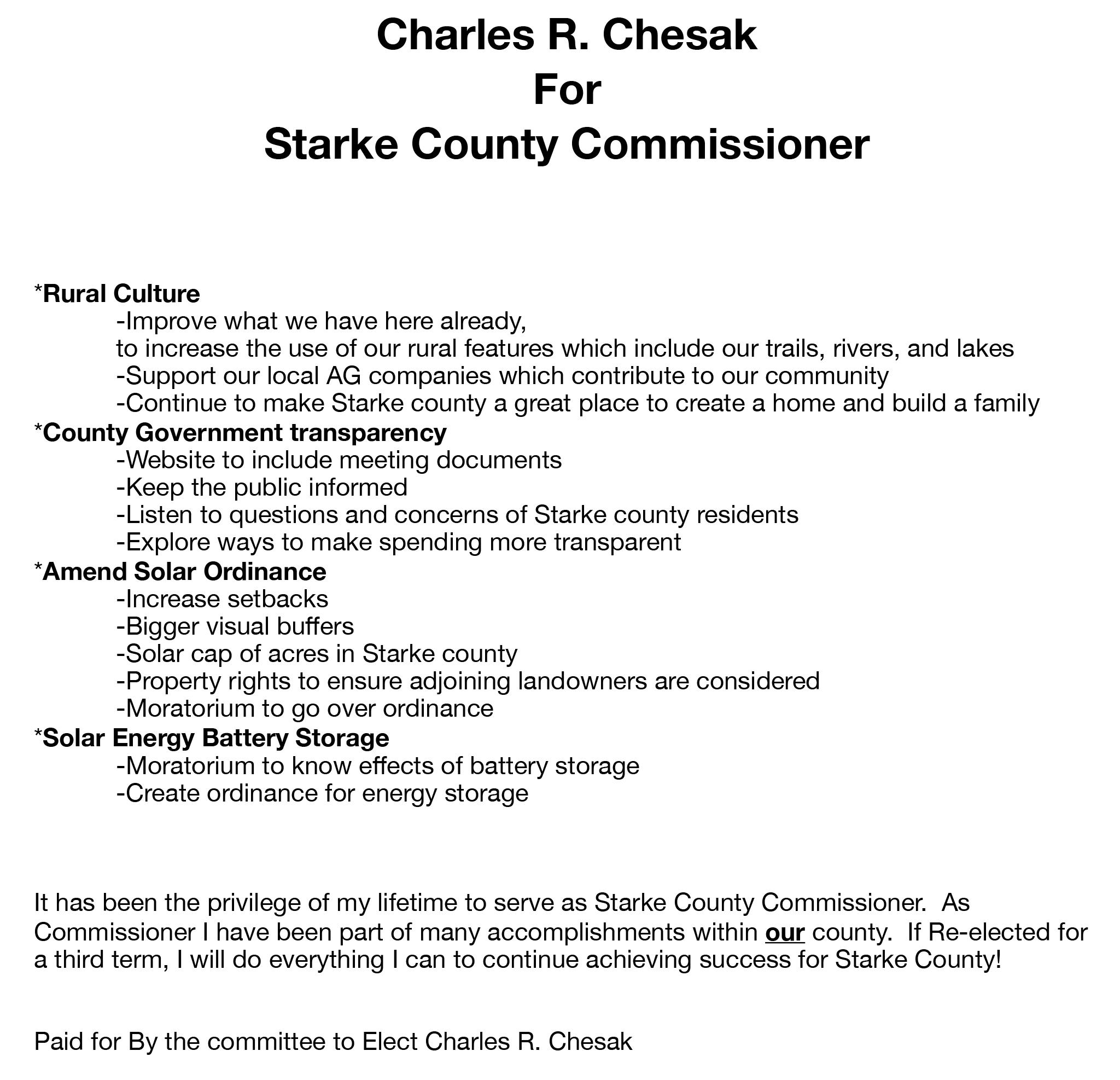 Charles R. Chesak
For
Starke County Commissioner

*Rural Culture
-Improve what we have here already,
to increase the use of our rural features which include our trails, rivers, and lakes
-Support our local AG companies which contribute to our community
-Continue to make Starke county a great place to create a home and build a family
*County Government transparency
-Website to include meeting documents
-Keep the public informed
-Listen to questions and concerns of Starke county residents
-Explore ways to make spending more transparent
*Amend Solar Ordinance
-Increase setbacks
-Bigger visual buffers
-Solar cap of acres in Starke county
-Property rights to ensure adjoining landowners are considered
-Moratorium to go over ordinance
*Solar Energy Battery Storage
-Moratorium to know effects of battery storage
-Create ordinance for energy storage

It has been the privilege of my lifetime to serve as Starke County Commissioner. As Commissioner I have been part of many accomplishments within our county. If Re-elected for a third term, I will do everything I can to continue achieving success for Starke County!

Paid for By the committee to Elect Charles R. Chesak